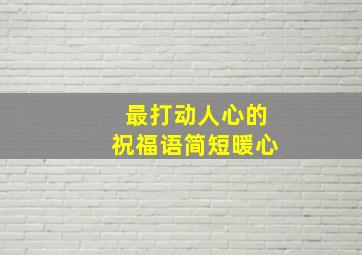 最打动人心的
祝福语简短暖心